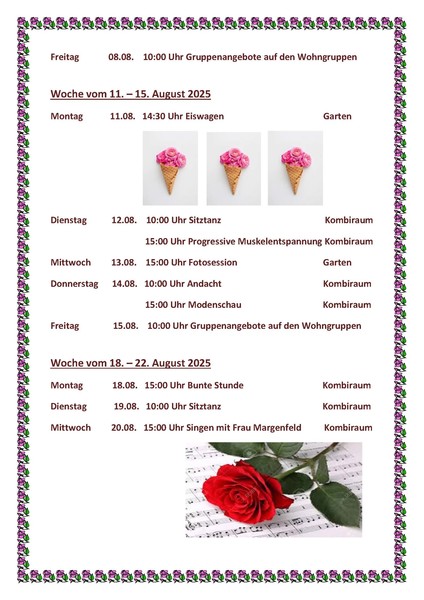 Freitag 08.08. 10:00 Uhr Gruppenangebote auf den Wohngruppen

Woche vom 11. – 15. August 2025

Montag 11.08. 14:30 Uhr Eiswagen Garten

Dienstag 12.08. 10:00 Uhr Sitztanz Kombiraum

15:00 Uhr Progressive Muskelentspannung Kombiraum

Mittwoch 13.08. 15:00 Uhr Fotosession Garten

Donnerstag 14.08. 10:00 Uhr Andacht Kombiraum

15:00 Uhr Modenschau Kombiraum

Freitag 15.08. 10:00 Uhr Gruppenangebote auf den Wohngruppen

Woche vom 18. – 22. August 2025

Montag 18.08. 15:00 Uhr Bunte Stunde Kombiraum

Dienstag 19.08. 10:00 Uhr Sitztanz Kombiraum

Mittwoch 20.08. 15:00 Uhr Singen mit Frau Margenfeld Kombiraum